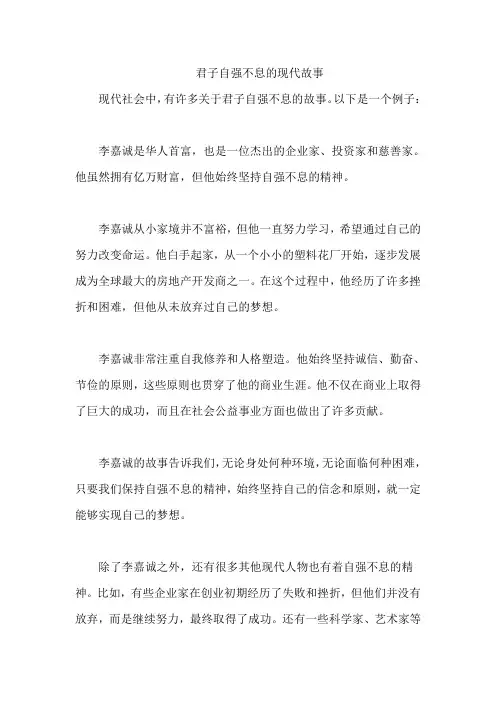 君子自强不息的现代故事

现代社会中，有许多关于君子自强不息的故事。以下是一个例子：

李嘉诚是华人首富，也是一位杰出的企业家、投资家和慈善家。他虽然拥有亿万财富，但他始终坚持自强不息的精神。

李嘉诚从小家境并不富裕，但他一直努力学习，希望通过自己的努力改变命运。他白手起家，从一个小小的塑料花厂开始，逐步发展成为全球最大的房地产开发商之一。在这个过程中，他经历了许多挫折和困难，但他从未放弃过自己的梦想。

李嘉诚非常注重自我修养和人格塑造。他始终坚持诚信、勤奋、节俭的原则，这些原则也贯穿了他的商业生涯。他不仅在商业上取得了巨大的成功，而且在社会公益事业方面也做出了许多贡献。

李嘉诚的故事告诉我们，无论身处何种环境，无论面临何种困难，只要我们保持自强不息的精神，始终坚持自己的信念和原则，就一定能够实现自己的梦想。

除了李嘉诚之外，还有很多其他现代人物也有着自强不息的精神。比如，有些企业家在创业初期经历了失败和挫折，但他们并没有放弃，而是继续努力，最终取得了成功。还有一些科学家、艺术家等